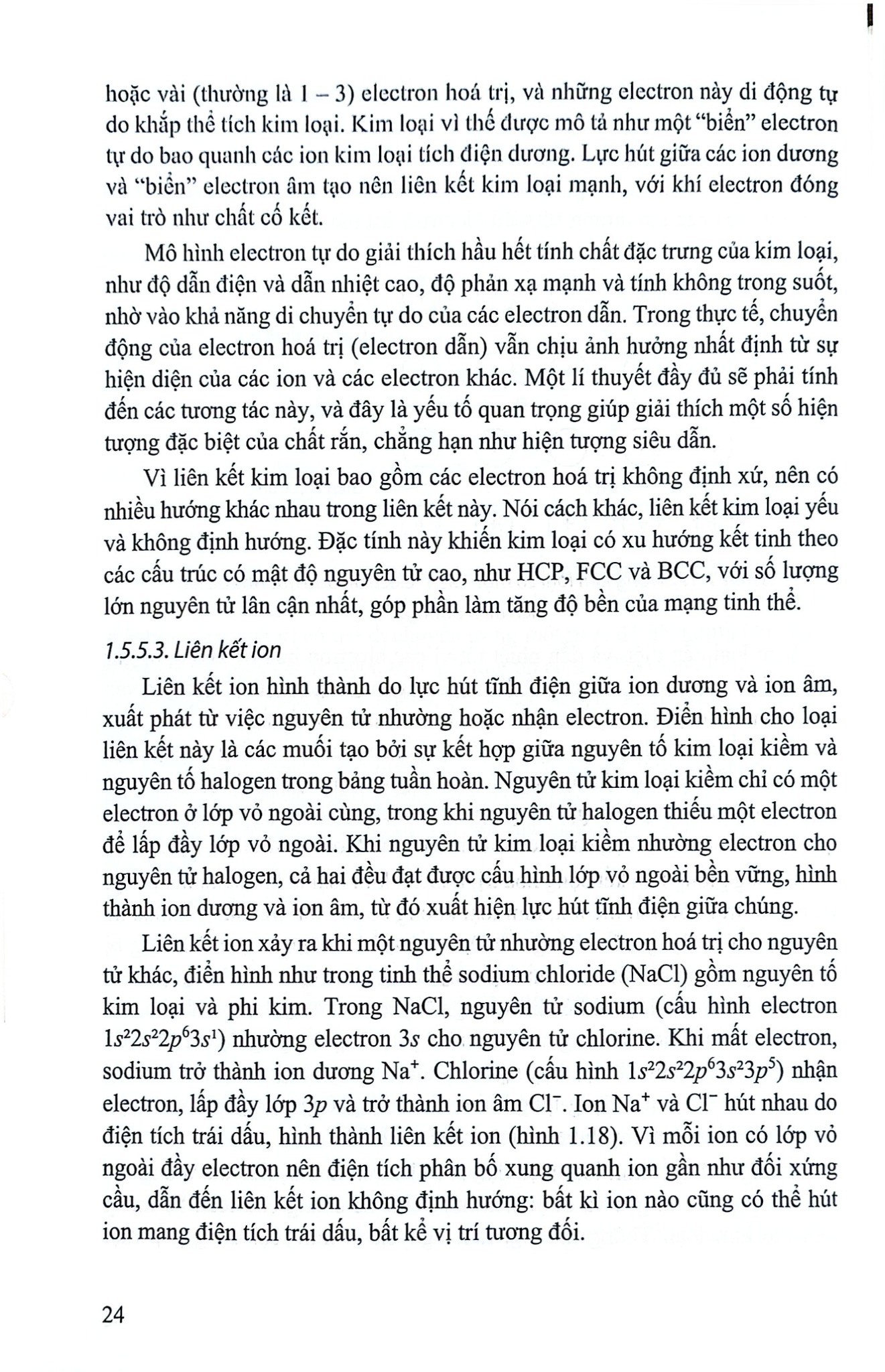 hoặc vài (thường là 1 – 3) electron hoá trị, và những electron này di động tự do khắp thể tích kim loại. Kim loại vì thế được mô tả như một "biển" electron tự do bao quanh các ion kim loại tích điện dương. Lực hút giữa các ion dương và "biển" electron âm tạo nên liên kết kim loại mạnh, với khí electron đóng vai trò như chất cố kết.

Mô hình electron tự do giải thích hầu hết tính chất đặc trưng của kim loại, như độ dẫn điện và dẫn nhiệt cao, độ phản xạ mạnh và tính không trong suốt, nhờ vào khả năng di chuyển tự do của các electron dẫn. Trong thực tế, chuyển động của electron hoá trị (electron dẫn) vẫn chịu ảnh hưởng nhất định từ sự hiện diện của các ion và các electron khác. Một lí thuyết đầy đủ sẽ phải tính đến các tương tác này, và đây là yếu tố quan trọng giúp giải thích một số hiện tượng đặc biệt của chất rắn, chẳng hạn như hiện tượng siêu dẫn.

Vì liên kết kim loại bao gồm các electron hoá trị không định xứ, nên có nhiều hướng khác nhau trong liên kết này. Nói cách khác, liên kết kim loại yếu và không định hướng. Đặc tính này khiến kim loại có xu hướng kết tinh theo các cấu trúc có mật độ nguyên tử cao, như HCP, FCC và BCC, với số lượng lớn nguyên tử lân cận nhất, góp phần làm tăng độ bền của mạng tinh thể.

1.5.5.3. Liên kết ion

Liên kết ion hình thành do lực hút tĩnh điện giữa ion dương và ion âm, xuất phát từ việc nguyên tử nhường hoặc nhận electron. Điển hình cho loại liên kết này là các muối tạo bởi sự kết hợp giữa nguyên tố kim loại kiềm và nguyên tố halogen trong bảng tuần hoàn. Nguyên tử kim loại kiềm chỉ có một electron ở lớp vỏ ngoài cùng, trong khi nguyên tử halogen thiếu một electron để lấp đầy lớp vỏ ngoài. Khi nguyên tử kim loại kiềm nhường electron cho nguyên tử halogen, cả hai đều đạt được cấu hình lớp vỏ ngoài bền vững, hình thành ion dương và ion âm, từ đó xuất hiện lực hút tĩnh điện giữa chúng.

Liên kết ion xảy ra khi một nguyên tử nhường electron hoá trị cho nguyên tử khác, điển hình như trong tinh thể sodium chloride (NaCl) gồm nguyên tố kim loại và phi kim. Trong NaCl, nguyên tử sodium (cấu hình electron $1s^22s^22p^63s^1$) nhường electron 3s cho nguyên tử chlorine. Khi mất electron, sodium trở thành ion dương $Na^+$. Chlorine (cấu hình $1s^22s^22p^63s^23p^5$) nhận electron, lấp đầy lớp 3p và trở thành ion âm $Cl^-$. Ion $Na^+$ và $Cl^-$ hút nhau do điện tích trái dấu, hình thành liên kết ion (hình 1.18). Vì mỗi ion có lớp vỏ ngoài đầy electron nên điện tích phân bố xung quanh ion gần như đối xứng cầu, dẫn đến liên kết ion không định hướng: bất kì ion nào cũng có thể hút ion mang điện tích trái dấu, bất kể vị trí tương đối.

24